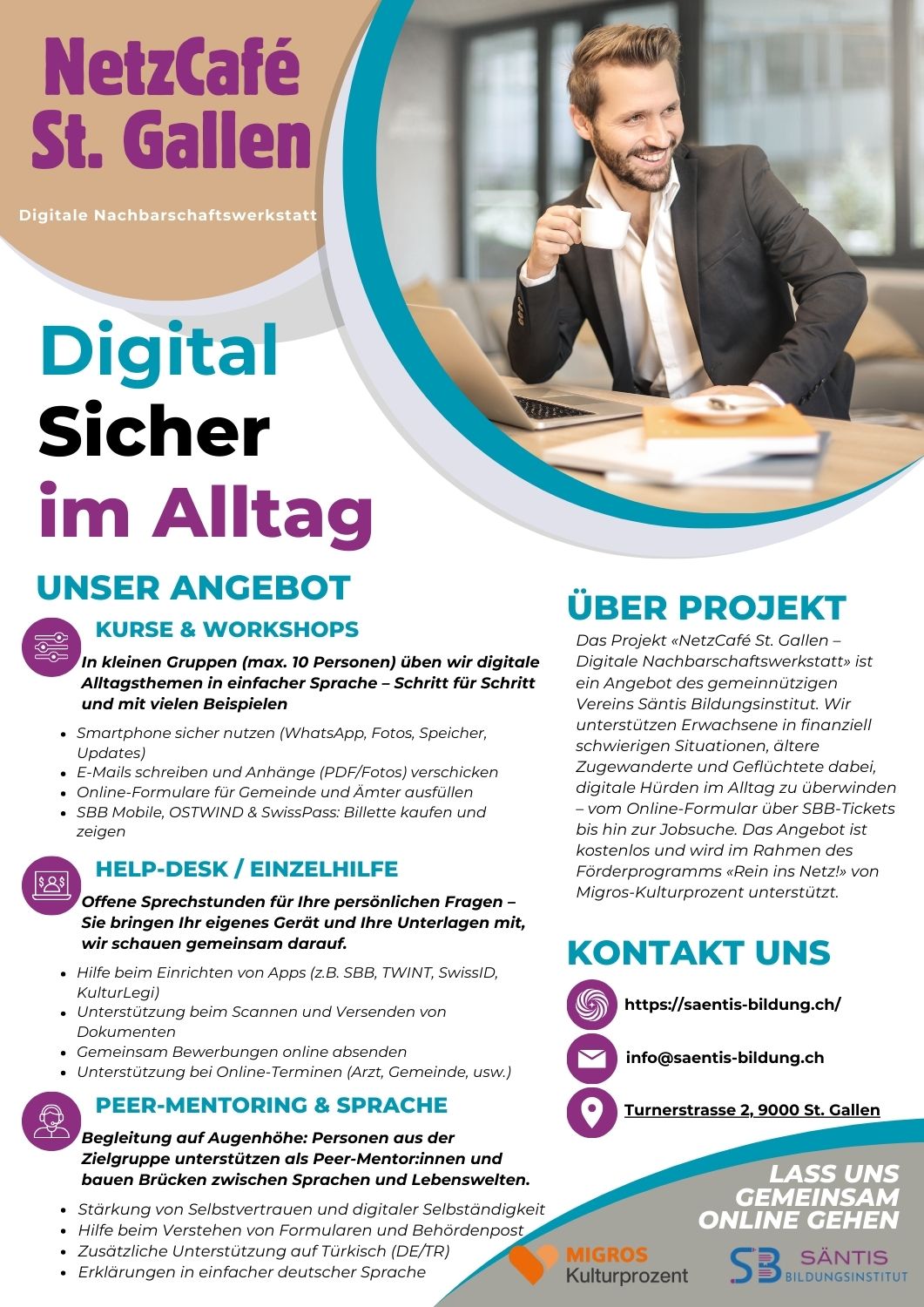 NetzCafé St. Gallen

Digitale Nachbarschaftswerkstatt

Digital Sicher im Alltag

UNSER ANGEBOT

KURSE & WORKSHOPS

In kleinen Gruppen (max. 10 Personen) üben wir digitale Alltagsthemen in einfacher Sprache – Schritt für Schritt und mit vielen Beispielen

- Smartphone sicher nutzen (WhatsApp, Fotos, Speicher, Updates)
- E-Mails schreiben und Anhänge (PDF/Fotos) verschicken
- Online-Formulare für Gemeinde und Ämter ausfüllen
- SBB Mobile, OSTWIND & SwissPass: Billette kaufen und zeigen

HELP-DESK / EINZELHILFE

Offene Sprechstunden für Ihre persönlichen Fragen – Sie bringen Ihr eigenes Gerät und Ihre Unterlagen mit, wir schauen gemeinsam darauf.

- Hilfe beim Einrichten von Apps (z.B. SBB, TWINT, SwissID, KulturLegi)
- Unterstützung beim Scannen und Versenden von Dokumenten
- Gemeinsam Bewerbungen online absenden
- Unterstützung bei Online-Terminen (Arzt, Gemeinde, usw.)

PEER-MENTORING & SPRACHE

Begleitung auf Augenhöhe: Personen aus der Zielgruppe unterstützen als Peer-Mentor:innen und bauen Brücken zwischen Sprachen und Lebenswelten.

- Stärkung von Selbstvertrauen und digitaler Selbständigkeit
- Hilfe beim Verstehen von Formularen und Behördenpost
- Zusätzliche Unterstützung auf Türkisch (DE/TR)
- Erklärungen in einfacher deutscher Sprache

ÜBER PROJEKT

Das Projekt «NetzCafé St. Gallen – Digitale Nachbarschaftswerkstatt» ist ein Angebot des gemeinnützigen Vereins Säntis Bildungsinstitut. Wir unterstützen Erwachsene in finanziell schwierigen Situationen, ältere Zugewanderte und Geflüchtete dabei, digitale Hürden im Alltag zu überwinden – vom Online-Formular über SBB-Tickets bis hin zur Jobsuche. Das Angebot ist kostenlos und wird im Rahmen des Förderprogramms «Rein ins Netz!» von Migros-Kulturprozent unterstützt.

KONTAKT UNS

https://saentis-bildung.ch/

info@saentis-bildung.ch

Turnerstrasse 2, 9000 St. Gallen

LASS UNS GEMEINSAM ONLINE GEHEN

MIGROS Kulturprozent

SB SÄNTIS BILDUNGSINSTITUT